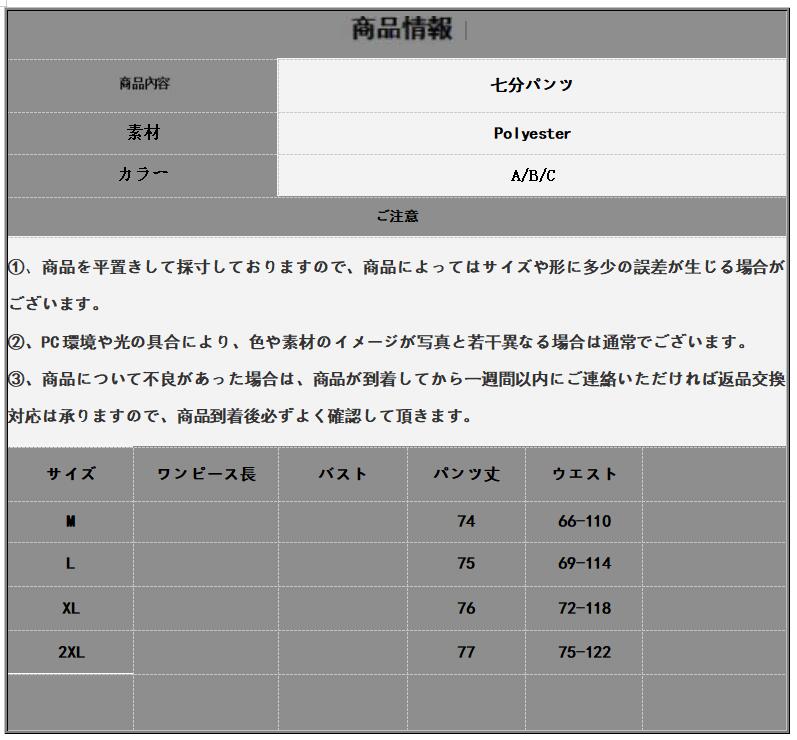 商品情報

| 商品内容 | 七分パンツ |
|---|---|
| 素材 | Polyester |
| カラー | A/B/C |

ご注意

①、商品を平置きして採寸しておりますので、商品によってはサイズや形に多少の誤差が生じる場合がございます。

②、PC環境や光の具合により、色や素材のイメージが写真と若干異なる場合は通常でございます。

③、商品について不良があった場合は、商品が到着してから一週間以内にご連絡いただければ返品交換対応は承りますので、商品到着後必ずよく確認して頂きます。

| サイズ | ワンピース長 | バスト | パンツ丈 | ウエスト | |
|---|---|---|---|---|---|
| M | | | 74 | 66-110 | |
| L | | | 75 | 69-114 | |
| XL | | | 76 | 72-118 | |
| 2XL | | | 77 | 75-122 | |
| | | | | | |